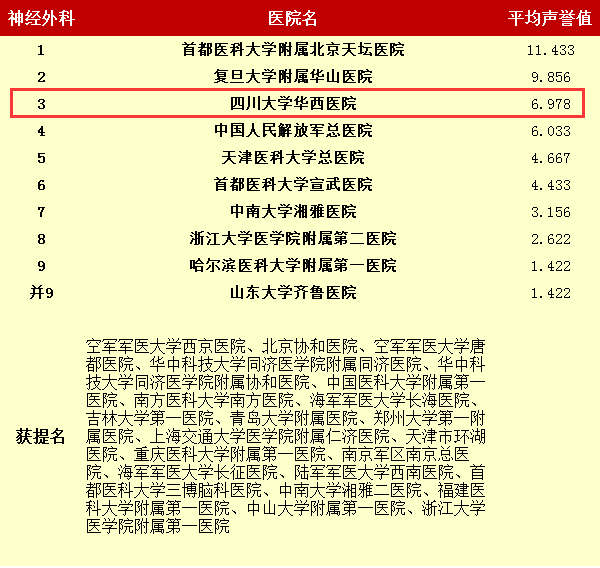 | 神经外科 | 医院名 | 平均声誉值 |
|---|---|---|
| 1 | 首都医科大学附属北京天坛医院 | 11.433 |
| 2 | 复旦大学附属华山医院 | 9.856 |
| 3 | 四川大学华西医院 | 6.978 |
| 4 | 中国人民解放军总医院 | 6.033 |
| 5 | 天津医科大学总医院 | 4.667 |
| 6 | 首都医科大学宣武医院 | 4.433 |
| 7 | 中南大学湘雅医院 | 3.156 |
| 8 | 浙江大学医学院附属第二医院 | 2.622 |
| 9 | 哈尔滨医科大学附属第一医院 | 1.422 |
| 并9 | 山东大学齐鲁医院 | 1.422 |
| 获提名 | 空军军医大学西京医院、北京协和医院、空军军医大学唐都医院、华中科技大学同济医学院附属同济医院、华中科技大学同济医学院附属协和医院、中国医科大学附属第一医院、南方医科大学南方医院、海军军医大学长海医院、吉林大学第一医院、青岛大学附属医院、郑州大学第一附属医院、上海交通大学医学院附属仁济医院、天津市环湖医院、重庆医科大学附属第一医院、南京军区南京总医院、海军军医大学长征医院、陆军军医大学西南医院、首都医科大学三博脑科医院、中南大学湘雅二医院、福建医科大学附属第一医院、中山大学附属第一医院、浙江大学医学院附属第一医院 | |